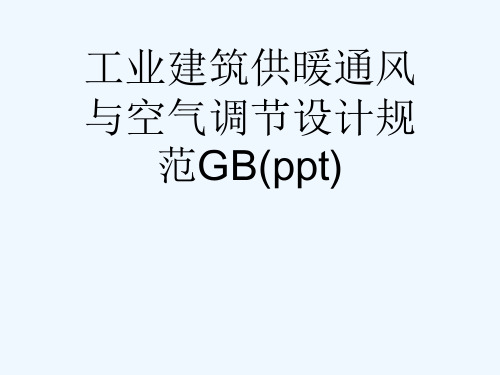 工业建筑供暖通风与空气调节设计规范GB(ppt)